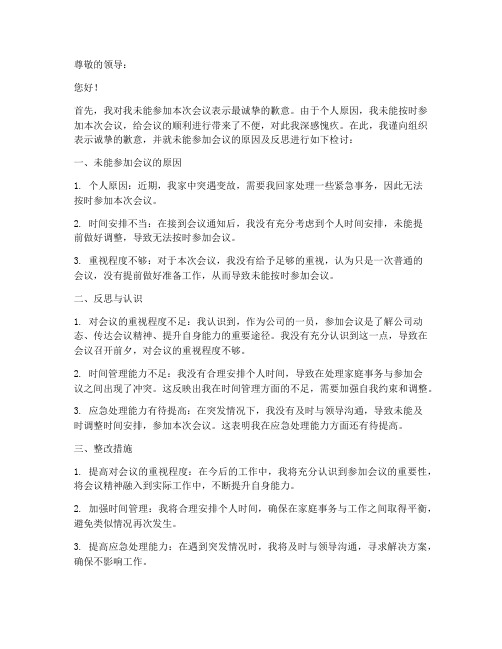 尊敬的领导：

您好！

首先，我对我未能参加本次会议表示最诚挚的歉意。由于个人原因，我未能按时参加本次会议，给会议的顺利进行带来了不便，对此我深感愧疚。在此，我谨向组织表示诚挚的歉意，并就未能参加会议的原因及反思进行如下检讨：

一、未能参加会议的原因

1. 个人原因：近期，我家中突遇变故，需要我回家处理一些紧急事务，因此无法按时参加本次会议。

2. 时间安排不当：在接到会议通知后，我没有充分考虑到个人时间安排，未能提前做好调整，导致无法按时参加会议。

3. 重视程度不够：对于本次会议，我没有给予足够的重视，认为只是一次普通的会议，没有提前做好准备工作，从而导致未能按时参加会议。

二、反思与认识

1. 对会议的重视程度不足：我认识到，作为公司的一员，参加会议是了解公司动态、传达会议精神、提升自身能力的重要途径。我没有充分认识到这一点，导致在会议召开前夕，对会议的重视程度不够。

2. 时间管理能力不足：我没有合理安排个人时间，导致在处理家庭事务与参加会议之间出现了冲突。这反映出我在时间管理方面的不足，需要加强自我约束和调整。

3. 应急处理能力有待提高：在突发情况下，我没有及时与领导沟通，导致未能及时调整时间安排，参加本次会议。这表明我在应急处理能力方面还有待提高。

三、整改措施

1. 提高对会议的重视程度：在今后的工作中，我将充分认识到参加会议的重要性，将会议精神融入到实际工作中，不断提升自身能力。

2. 加强时间管理：我将合理安排个人时间，确保在家庭事务与工作之间取得平衡，避免类似情况再次发生。

3. 提高应急处理能力：在遇到突发情况时，我将及时与领导沟通，寻求解决方案，确保不影响工作。